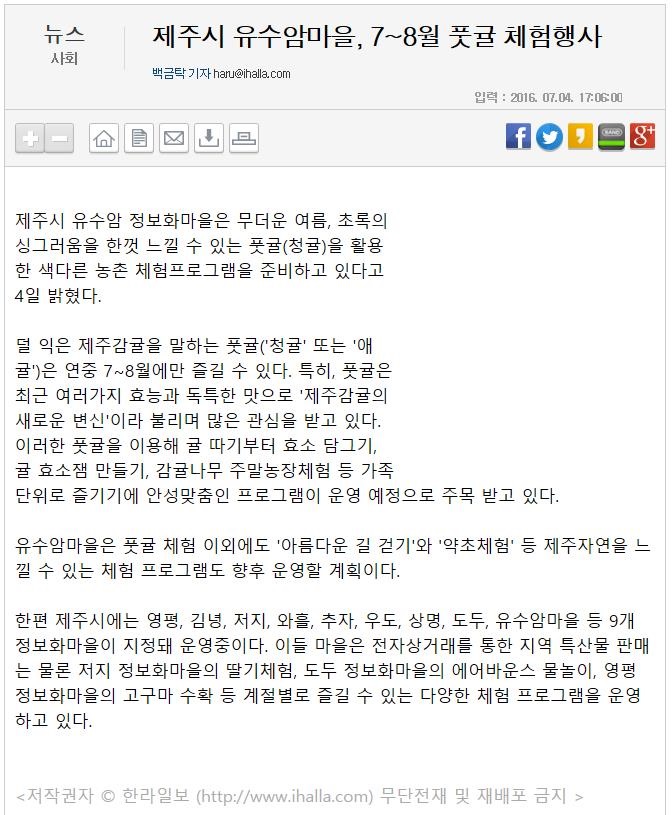 뉴스
사회

제주시 유수암마을, 7~8월 풋귤 체험행사

백금탁 기자 haru@ihalla.com

입력 : 2016. 07.04. 17:06:00

제주시 유수암 정보화마을은 무더운 여름, 초록의 싱그러움을 한껏 느낄 수 있는 풋귤(청귤)을 활용한 색다른 농촌 체험프로그램을 준비하고 있다고 4일 밝혔다.

덜 익은 제주감귤을 말하는 풋귤('청귤' 또는 '애귤')은 연중 7~8월에만 즐길 수 있다. 특히, 풋귤은 최근 여러가지 효능과 독특한 맛으로 '제주감귤의 새로운 변신'이라 불리며 많은 관심을 받고 있다. 이러한 풋귤을 이용해 귤 따기부터 효소 담그기, 귤 효소잼 만들기, 감귤나무 주말농장체험 등 가족 단위로 즐기기에 안성맞춤인 프로그램이 운영 예정으로 주목 받고 있다.

유수암마을은 풋귤 체험 이외에도 '아름다운 길 걷기'와 '약초체험' 등 제주자연을 느낄 수 있는 체험 프로그램도 향후 운영할 계획이다.

한편 제주시에는 영평, 김녕, 저지, 와흘, 추자, 우도, 상명, 도두, 유수암마을 등 9개 정보화마을이 지정돼 운영중이다. 이들 마을은 전자상거래를 통한 지역 특산물 판매는 물론 저지 정보화마을의 딸기체험, 도두 정보화마을의 에어바운스 물놀이, 영평 정보화마을의 고구마 수확 등 계절별로 즐길 수 있는 다양한 체험 프로그램을 운영하고 있다.

<저작권자 © 한라일보 (http://www.ihalla.com) 무단전재 및 재배포 금지 >